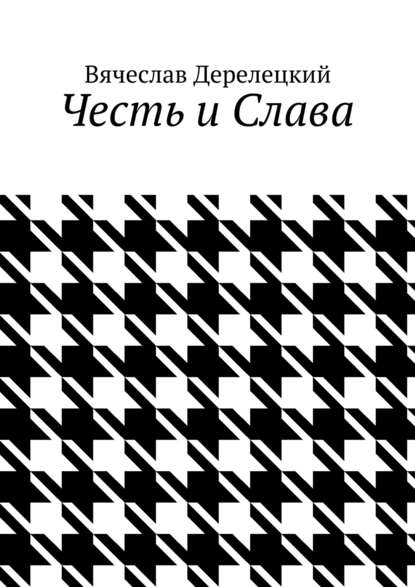 Вячеслав Дерелецкий
Честь и Слава